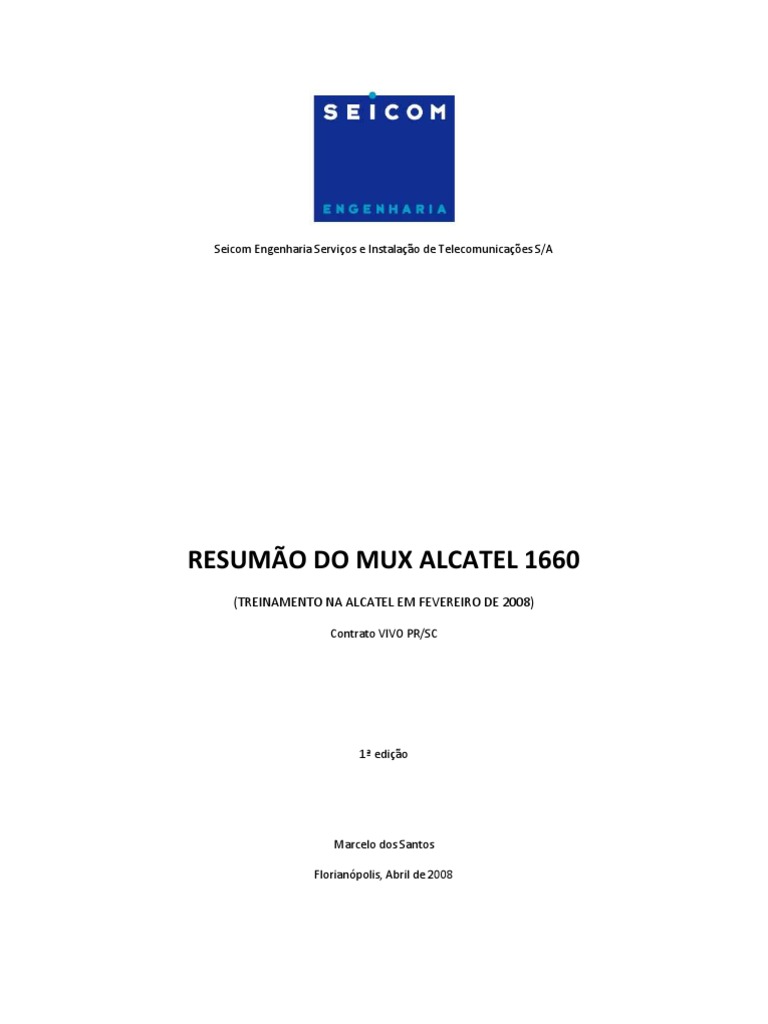 SEICOM
ENGENHARIA

Seicom Engenharia Serviços e Instalação de Telecomunicações S/A

RESUMÃO DO MUX ALCATEL 1660

(TREINAMENTO NA ALCATEL EM FEVEREIRO DE 2008)

Contrato VIVO PR/SC

1ª edição

Marcelo dos Santos

Florianópolis, Abril de 2008